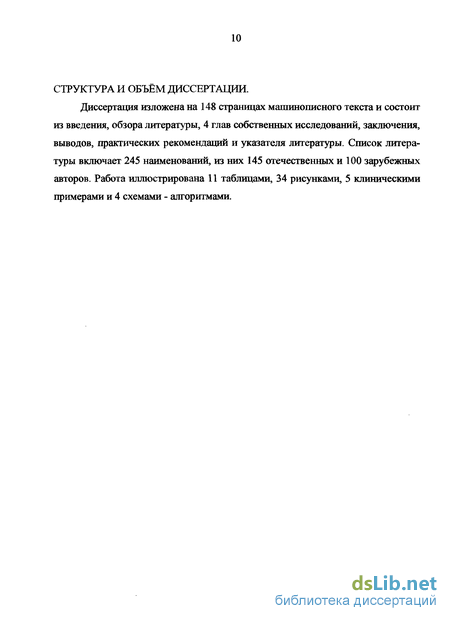 10

СТРУКТУРА И ОБЪЁМ ДИССЕРТАЦИИ.

Диссертация изложена на 148 страницах машинописного текста и состоит из введения, обзора литературы, 4 глав собственных исследований, заключения, выводов, практических рекомендаций и указателя литературы. Список литературы включает 245 наименований, из них 145 отечественных и 100 зарубежных авторов. Работа иллюстрирована 11 таблицами, 34 рисунками, 5 клиническими примерами и 4 схемами - алгоритмами.

dsLib.net
библиотека диссертаций